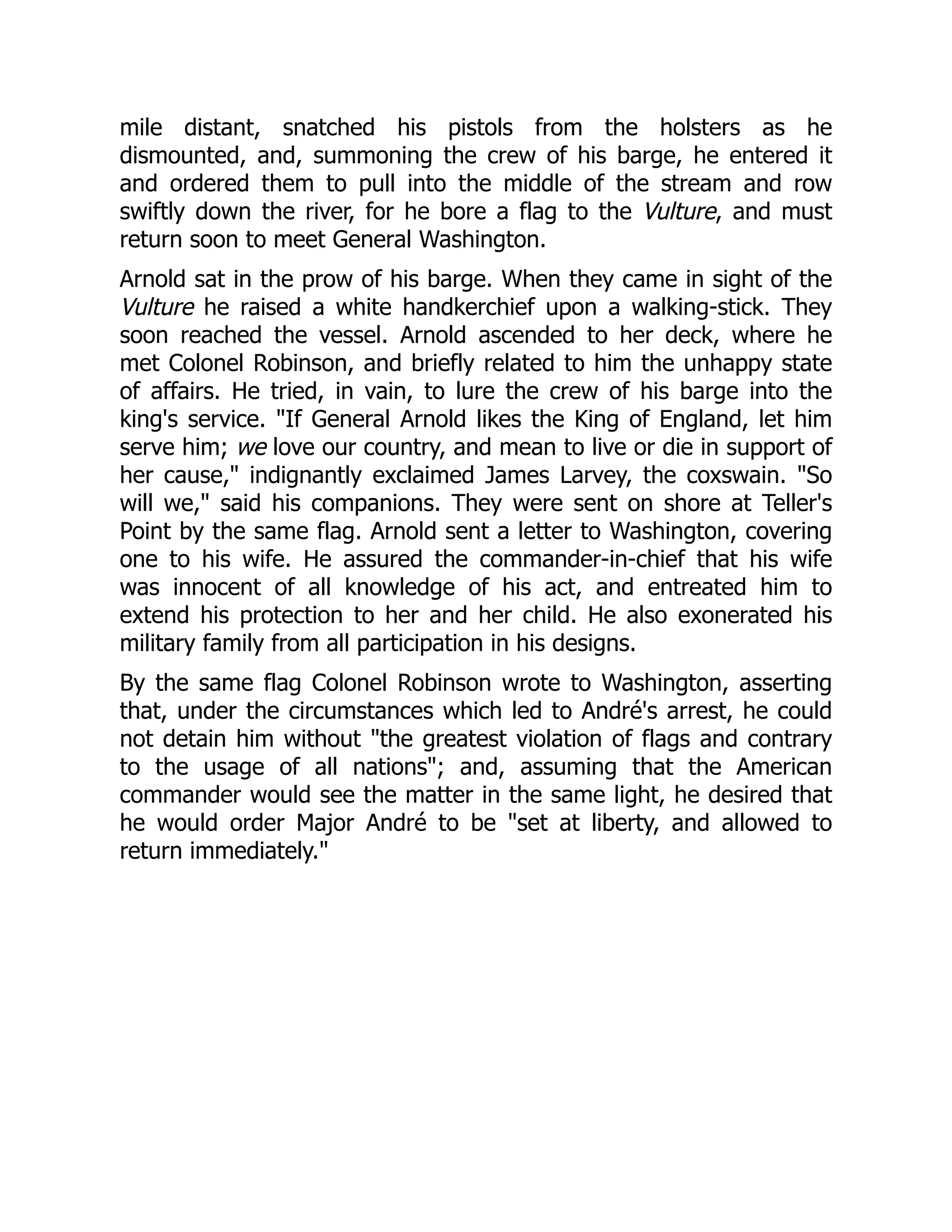 mile distant, snatched his pistols from the holsters as he dismounted, and, summoning the crew of his barge, he entered it and ordered them to pull into the middle of the stream and row swiftly down the river, for he bore a flag to the Vulture, and must return soon to meet General Washington.

Arnold sat in the prow of his barge. When they came in sight of the Vulture he raised a white handkerchief upon a walking-stick. They soon reached the vessel. Arnold ascended to her deck, where he met Colonel Robinson, and briefly related to him the unhappy state of affairs. He tried, in vain, to lure the crew of his barge into the king's service. "If General Arnold likes the King of England, let him serve him; we love our country, and mean to live or die in support of her cause," indignantly exclaimed James Larvey, the coxswain. "So will we," said his companions. They were sent on shore at Teller's Point by the same flag. Arnold sent a letter to Washington, covering one to his wife. He assured the commander-in-chief that his wife was innocent of all knowledge of his act, and entreated him to extend his protection to her and her child. He also exonerated his military family from all participation in his designs.

By the same flag Colonel Robinson wrote to Washington, asserting that, under the circumstances which led to André's arrest, he could not detain him without "the greatest violation of flags and contrary to the usage of all nations"; and, assuming that the American commander would see the matter in the same light, he desired that he would order Major André to be "set at liberty, and allowed to return immediately."